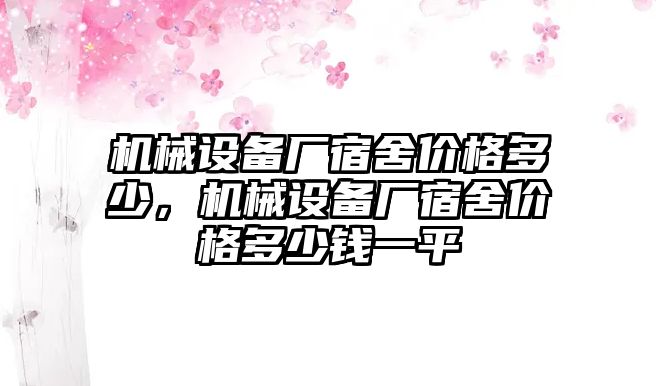 机械设备厂宿舍价格多少，机械设备厂宿舍价格多少钱一平